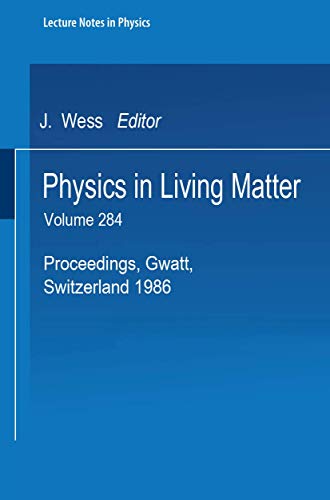 Lecture Notes in Physics

J. Wess Editor

Physics in Living Matter

Volume 284

Proceedings, Gwatt, Switzerland 1986